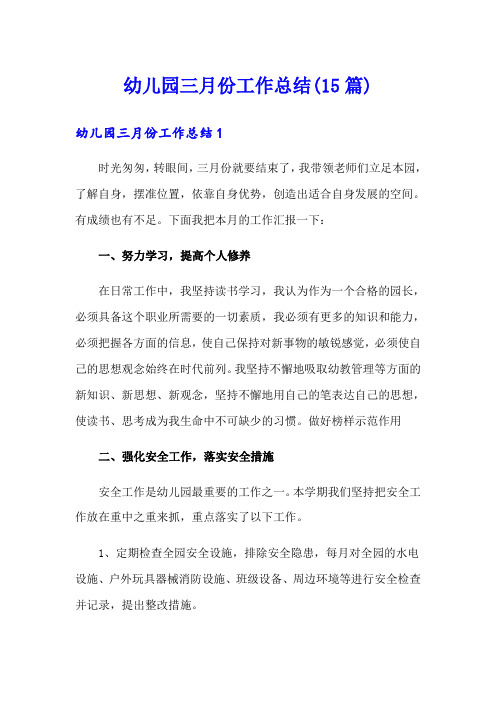 幼儿园三月份工作总结(15篇)

幼儿园三月份工作总结1

时光匆匆，转眼间，三月份就要结束了，我带领老师们立足本园，了解自身，摆准位置，依靠自身优势，创造出适合自身发展的空间。有成绩也有不足。下面我把本月的工作汇报一下：

一、努力学习，提高个人修养

在日常工作中，我坚持读书学习，我认为作为一个合格的园长，必须具备这个职业所需要的一切素质，我必须有更多的知识和能力，必须把握各方面的信息，使自己保持对新事物的敏锐感觉，必须使自己的思想观念始终在时代前列。我坚持不懈地吸取幼教管理等方面的新知识、新思想、新观念，坚持不懈地用自己的笔表达自己的思想，使读书、思考成为我生命中不可缺少的习惯。做好榜样示范作用

二、强化安全工作，落实安全措施

安全工作是幼儿园最重要的工作之一。本学期我们坚持把安全工作放在重中之重来抓，重点落实了以下工作。

1、定期检查全园安全设施，排除安全隐患，每月对全园的水电设施、户外玩具器械消防设施、班级设备、周边环境等进行安全检查并记录，提出整改措施。